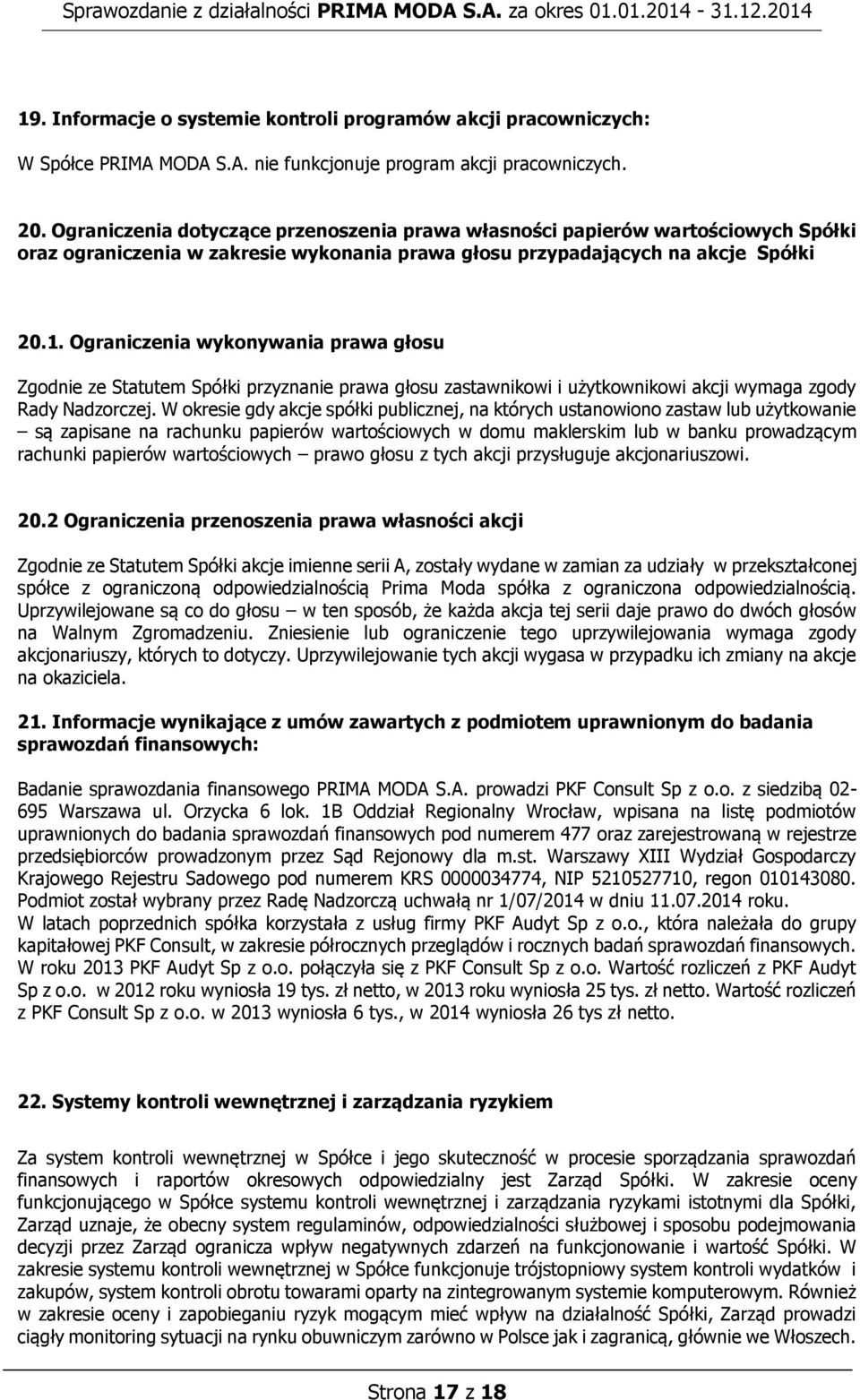 Sprawozdanie z działalności PRIMA MODA S.A. za okres 01.01.2014 - 31.12.2014

19. Informacje o systemie kontroli programów akcji pracowniczych:

W Spółce PRIMA MODA S.A. nie funkcjonuje program akcji pracowniczych.

20. Ograniczenia dotyczące przenoszenia prawa własności papierów wartościowych Spółki oraz ograniczenia w zakresie wykonania prawa głosu przypadających na akcje Spółki

20.1. Ograniczenia wykonywania prawa głosu

Zgodnie ze Statutem Spółki przyznanie prawa głosu zastawnikowi i użytkownikowi akcji wymaga zgody Rady Nadzorczej. W okresie gdy akcje spółki publicznej, na których ustanowiono zastaw lub użytkowanie – są zapisane na rachunku papierów wartościowych w domu maklerskim lub w banku prowadzącym rachunki papierów wartościowych – prawo głosu z tych akcji przysługuje akcjonariuszowi.

20.2 Ograniczenia przenoszenia prawa własności akcji

Zgodnie ze Statutem Spółki akcje imienne serii A, zostały wydane w zamian za udziały w przekształconej spółce z ograniczoną odpowiedzialnością Prima Moda spółka z ograniczona odpowiedzialnością. Uprzywilejowane są co do głosu – w ten sposób, że każda akcja tej serii daje prawo do dwóch głosów na Walnym Zgromadzeniu. Zniesienie lub ograniczenie tego uprzywilejowania wymaga zgody akcjonariuszy, których to dotyczy. Uprzywilejowanie tych akcji wygasa w przypadku ich zmiany na akcje na okaziciela.

21. Informacje wynikające z umów zawartych z podmiotem uprawnionym do badania sprawozdań finansowych:

Badanie sprawozdania finansowego PRIMA MODA S.A. prowadzi PKF Consult Sp z o.o. z siedzibą 02-695 Warszawa ul. Orzycka 6 lok. 1B Oddział Regionalny Wrocław, wpisana na listę podmiotów uprawnionych do badania sprawozdań finansowych pod numerem 477 oraz zarejestrowaną w rejestrze przedsiębiorców prowadzonym przez Sąd Rejonowy dla m.st. Warszawy XIII Wydział Gospodarczy Krajowego Rejestru Sadowego pod numerem KRS 0000034774, NIP 5210527710, regon 010143080. Podmiot został wybrany przez Radę Nadzorczą uchwałą nr 1/07/2014 w dniu 11.07.2014 roku.
W latach poprzednich spółka korzystała z usług firmy PKF Audyt Sp z o.o., która należała do grupy kapitałowej PKF Consult, w zakresie półrocznych przeglądów i rocznych badań sprawozdań finansowych. W roku 2013 PKF Audyt Sp z o.o. połączyła się z PKF Consult Sp z o.o. Wartość rozliczeń z PKF Audyt Sp z o.o. w 2012 roku wyniosła 19 tys. zł netto, w 2013 roku wyniosła 25 tys. zł netto. Wartość rozliczeń z PKF Consult Sp z o.o. w 2013 wyniosła 6 tys., w 2014 wyniosła 26 tys zł netto.

22. Systemy kontroli wewnętrznej i zarządzania ryzykiem

Za system kontroli wewnętrznej w Spółce i jego skuteczność w procesie sporządzania sprawozdań finansowych i raportów okresowych odpowiedzialny jest Zarząd Spółki. W zakresie oceny funkcjonującego w Spółce systemu kontroli wewnętrznej i zarządzania ryzykami istotnymi dla Spółki, Zarząd uznaje, że obecny system regulaminów, odpowiedzialności służbowej i sposobu podejmowania decyzji przez Zarząd ogranicza wpływ negatywnych zdarzeń na funkcjonowanie i wartość Spółki. W zakresie systemu kontroli wewnętrznej w Spółce funkcjonuje trójstopniowy system kontroli wydatków i zakupów, system kontroli obrotu towarami oparty na zintegrowanym systemie komputerowym. Również w zakresie oceny i zapobieganiu ryzyk mogącym mieć wpływ na działalność Spółki, Zarząd prowadzi ciągły monitoring sytuacji na rynku obuwniczym zarówno w Polsce jak i zagranicą, głównie we Włoszech.

Strona 17 z 18